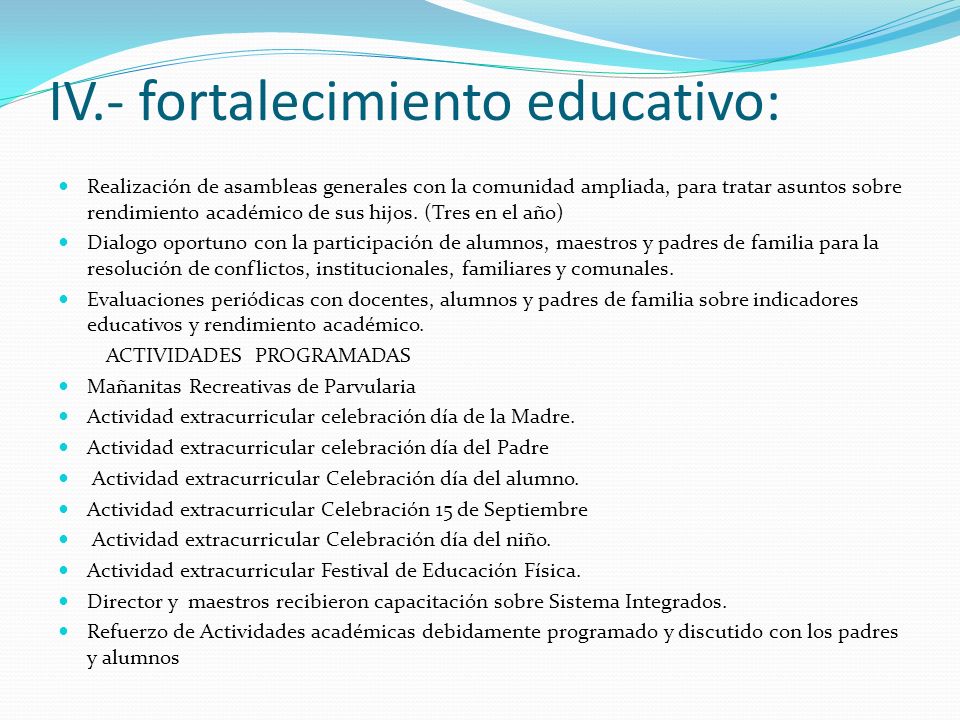 IV.- fortalecimiento educativo:

- Realización de asambleas generales con la comunidad ampliada, para tratar asuntos sobre rendimiento académico de sus hijos. (Tres en el año)
- Dialogo oportuno con la participación de alumnos, maestros y padres de familia para la resolución de conflictos, institucionales, familiares y comunales.
- Evaluaciones periódicas con docentes, alumnos y padres de familia sobre indicadores educativos y rendimiento académico.

ACTIVIDADES PROGRAMADAS

- Mañanitas Recreativas de Parvularia
- Actividad extracurricular celebración día de la Madre.
- Actividad extracurricular celebración día del Padre
- Actividad extracurricular Celebración día del alumno.
- Actividad extracurricular Celebración 15 de Septiembre
- Actividad extracurricular Celebración día del niño.
- Actividad extracurricular Festival de Educación Física.
- Director y maestros recibieron capacitación sobre Sistema Integrados.
- Refuerzo de Actividades académicas debidamente programado y discutido con los padres y alumnos